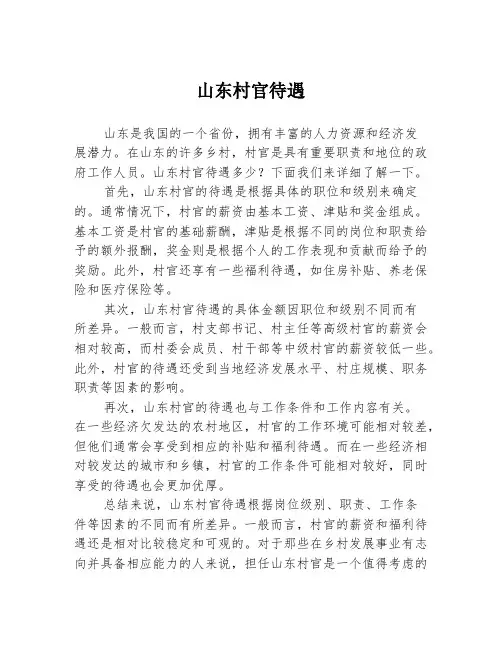 山东村官待遇

山东是我国的一个省份，拥有丰富的人力资源和经济发展潜力。在山东的许多乡村，村官是具有重要职责和地位的政府工作人员。山东村官待遇多少？下面我们来详细了解一下。

首先，山东村官的待遇是根据具体的职位和级别来确定的。通常情况下，村官的薪资由基本工资、津贴和奖金组成。基本工资是村官的基础薪酬，津贴是根据不同的岗位和职责给予的额外报酬，奖金则是根据个人的工作表现和贡献而给予的奖励。此外，村官还享有一些福利待遇，如住房补贴、养老保险和医疗保险等。

其次，山东村官待遇的具体金额因职位和级别不同而有所差异。一般而言，村支部书记、村主任等高级村官的薪资会相对较高，而村委会成员、村干部等中级村官的薪资较低一些。此外，村官的待遇还受到当地经济发展水平、村庄规模、职务职责等因素的影响。

再次，山东村官的待遇也与工作条件和工作内容有关。在一些经济欠发达的农村地区，村官的工作环境可能相对较差，但他们通常会享受到相应的补贴和福利待遇。而在一些经济相对较发达的城市和乡镇，村官的工作条件可能相对较好，同时享受的待遇也会更加优厚。

总结来说，山东村官待遇根据岗位级别、职责、工作条件等因素的不同而有所差异。一般而言，村官的薪资和福利待遇还是相对比较稳定和可观的。对于那些在乡村发展事业有志向并具备相应能力的人来说，担任山东村官是一个值得考虑的